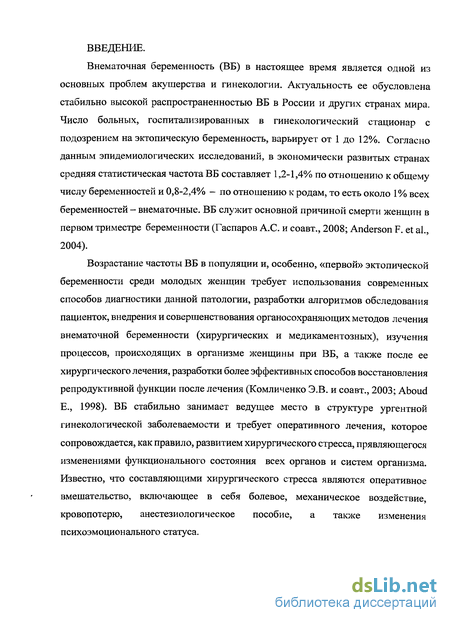 ВВЕДЕНИЕ.

Внематочная беременность (ВБ) в настоящее время является одной из основных проблем акушерства и гинекологии. Актуальность ее обусловлена стабильно высокой распространенностью ВБ в России и других странах мира. Число больных, госпитализированных в гинекологический стационар с подозрением на эктопическую беременность, варьирует от 1 до 12%. Согласно данным эпидемиологических исследований, в экономически развитых странах средняя статистическая частота ВБ составляет 1,2-1,4% по отношению к общему числу беременностей и 0,8-2,4% – по отношению к родам, то есть около 1% всех беременностей – внематочные. ВБ служит основной причиной смерти женщин в первом триместре беременности (Гаспаров А.С. и соавт., 2008; Anderson F. et al., 2004).

Возрастание частоты ВБ в популяции и, особенно, «первой» эктопической беременности среди молодых женщин требует использования современных способов диагностики данной патологии, разработки алгоритмов обследования пациенток, внедрения и совершенствования органосохраняющих методов лечения внематочной беременности (хирургических и медикаментозных), изучения процессов, происходящих в организме женщины при ВБ, а также после ее хирургического лечения, разработки более эффективных способов восстановления репродуктивной функции после лечения (Комличенко Э.В. и соавт., 2003; Aboud E., 1998). ВБ стабильно занимает ведущее место в структуре ургентной гинекологической заболеваемости и требует оперативного лечения, которое сопровождается, как правило, развитием хирургического стресса, прявляющегося изменениями функционального состояния всех органов и систем организма. Известно, что составляющими хирургического стресса являются оперативное вмешательство, включающее в себя болевое, механическое воздействие, кровопотерю, анестезиологическое пособие, а также изменения психоэмоционального статуса.

dsLib.net
библиотека диссертаций